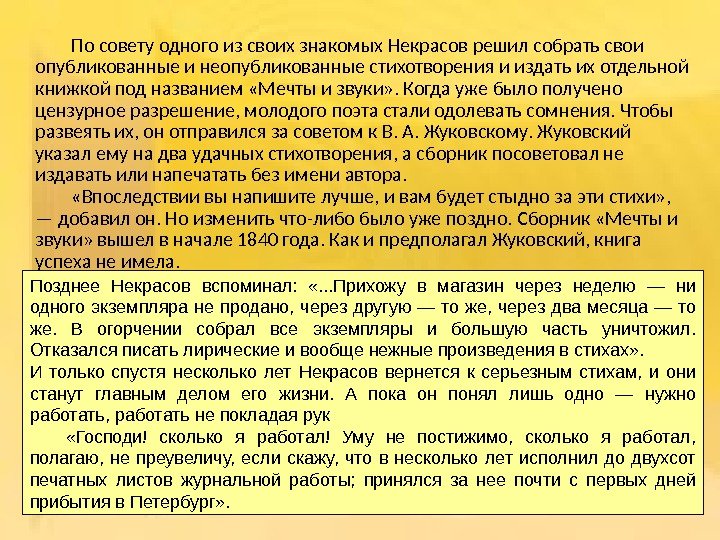 По совету одного из своих знакомых Некрасов решил собрать свои опубликованные и неопубликованные стихотворения и издать их отдельной книжкой под названием «Мечты и звуки». Когда уже было получено цензурное разрешение, молодого поэта стали одолевать сомнения. Чтобы развеять их, он отправился за советом к В. А. Жуковскому. Жуковский указал ему на два удачных стихотворения, а сборник посоветовал не издавать или напечатать без имени автора.

«Впоследствии вы напишите лучше, и вам будет стыдно за эти стихи», — добавил он. Но изменить что-либо было уже поздно. Сборник «Мечты и звуки» вышел в начале 1840 года. Как и предполагал Жуковский, книга успеха не имела.

Позднее Некрасов вспоминал: «...Прихожу в магазин через неделю — ни одного экземпляра не продано, через другую — то же, через два месяца — то же. В огорчении собрал все экземпляры и большую часть уничтожил. Отказался писать лирические и вообще нежные произведения в стихах».
И только спустя несколько лет Некрасов вернется к серьезным стихам, и они станут главным делом его жизни. А пока он понял лишь одно — нужно работать, работать не покладая рук

«Господи! сколько я работал! Уму не постижимо, сколько я работал, полагаю, не преувеличу, если скажу, что в несколько лет исполнил до двухсот печатных листов журнальной работы; принялся за нее почти с первых дней прибытия в Петербург».